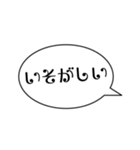 いそがしい